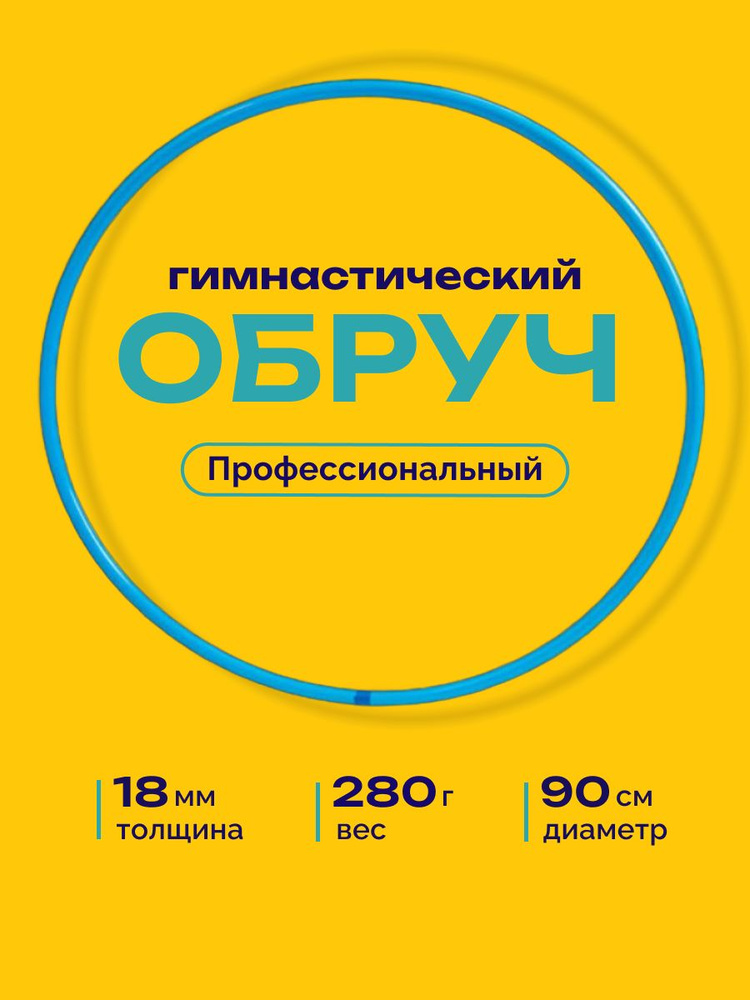 гимнастический
ОБРУЧ
Профессиональный

18 мм
толщина

280 г
вес

90 см
диаметр